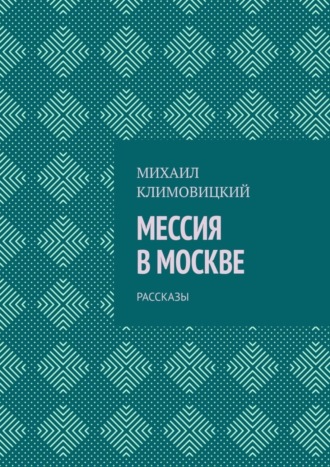 МИХАИЛ
КЛИМОВИЦКИЙ

МЕССИЯ
В МОСКВЕ

РАССКАЗЫ